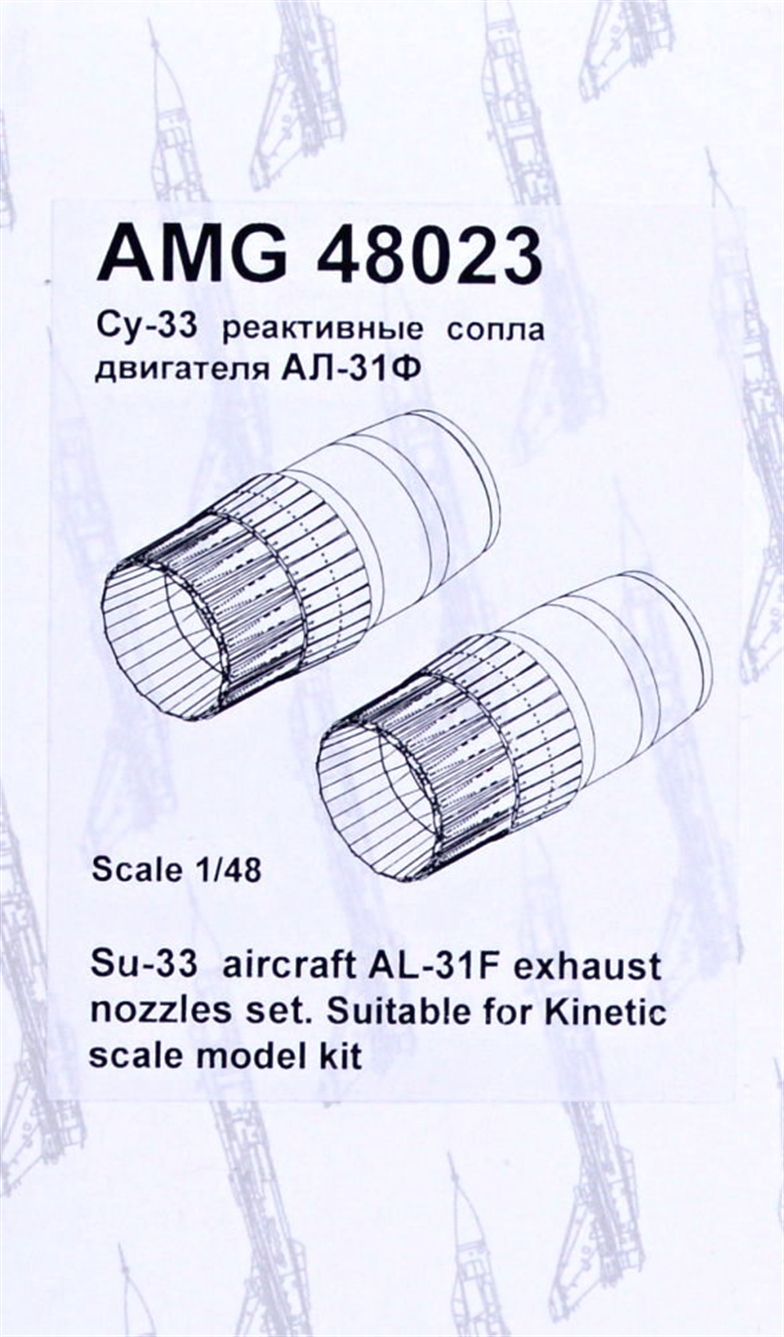 AMG 48023

Су-33 реактивные сопла двигателя АЛ-31Ф

Scale 1/48

Su-33 aircraft AL-31F exhaust nozzles set. Suitable for Kinetic scale model kit